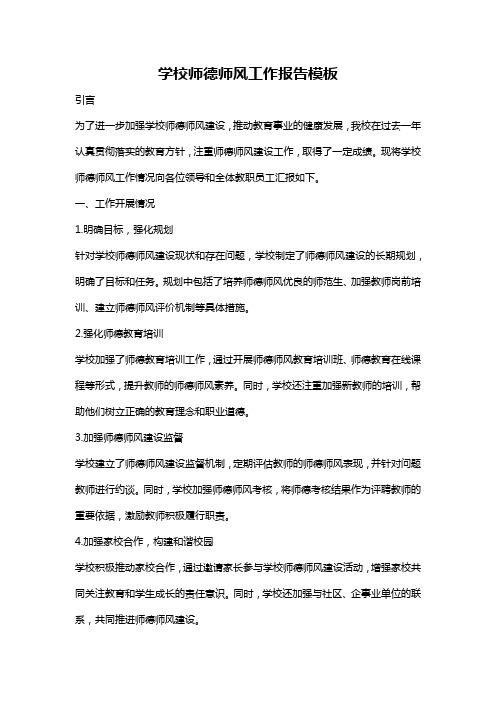 学校师德师风工作报告模板

引言

为了进一步加强学校师德师风建设，推动教育事业的健康发展，我校在过去一年认真贯彻落实的教育方针，注重师德师风建设工作，取得了一定成绩。现将学校师德师风工作情况向各位领导和全体教职员工汇报如下。

一、工作开展情况

1.明确目标，强化规划

针对学校师德师风建设现状和存在问题，学校制定了师德师风建设的长期规划，明确了目标和任务。规划中包括了培养师德师风优良的师范生、加强教师岗前培训、建立师德师风评价机制等具体措施。

2.强化师德教育培训

学校加强了师德教育培训工作，通过开展师德师风教育培训班、师德教育在线课程等形式，提升教师的师德师风素养。同时，学校还注重加强新教师的培训，帮助他们树立正确的教育理念和职业道德。

3.加强师德师风建设监督

学校建立了师德师风建设监督机制，定期评估教师的师德师风表现，并针对问题教师进行约谈。同时，学校加强师德师风考核，将师德考核结果作为评聘教师的重要依据，激励教师积极履行职责。

4.加强家校合作，构建和谐校园

学校积极推动家校合作，通过邀请家长参与学校师德师风建设活动，增强家校共同关注教育和学生成长的责任意识。同时，学校还加强与社区、企事业单位的联系，共同推进师德师风建设。